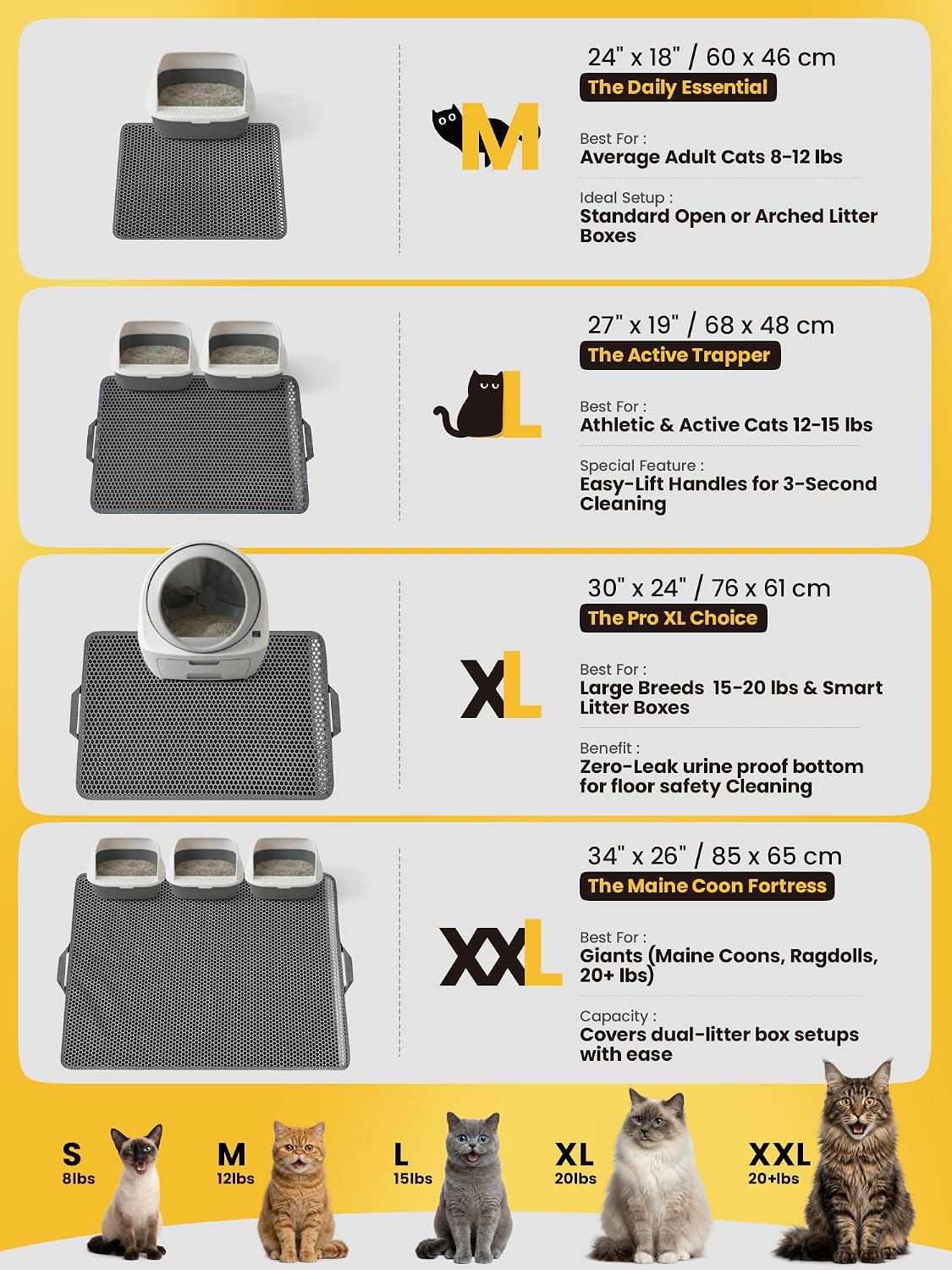 M

24" x 18" / 60 x 46 cm

The Daily Essential

Best For :
Average Adult Cats 8-12 lbs

Ideal Setup :
Standard Open or Arched Litter Boxes

L

27" x 19" / 68 x 48 cm

The Active Trapper

Best For :
Athletic & Active Cats 12-15 lbs

Special Feature :
Easy-Lift Handles for 3-Second Cleaning

XL

30" x 24" / 76 x 61 cm

The Pro XL Choice

Best For :
Large Breeds 15-20 lbs & Smart Litter Boxes

Benefit :
Zero-Leak urine proof bottom for floor safety Cleaning

XXL

34" x 26" / 85 x 65 cm

The Maine Coon Fortress

Best For :
Giants (Maine Coons, Ragdolls, 20+ lbs)

Capacity :
Covers dual-litter box setups with ease

S
8lbs

M
12lbs

L
15lbs

XL
20lbs

XXL
20+lbs